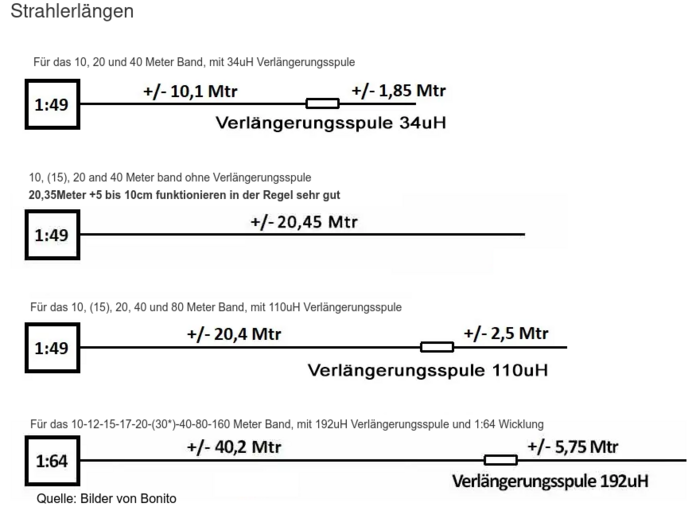 Strahlerlängen

Für das 10, 20 und 40 Meter Band, mit 34uH Verlängerungsspule

1:49

+/- 10,1 Mtr

+/- 1,85 Mtr

Verlängerungsspule 34uH

10, (15), 20 and 40 Meter band ohne Verlängerungsspule

20,35Meter +5 bis 10cm funktionieren in der Regel sehr gut

1:49

+/- 20,45 Mtr

Für das 10, (15), 20, 40 und 80 Meter Band, mit 110uH Verlängerungsspule

1:49

+/- 20,4 Mtr

+/- 2,5 Mtr

Verlängerungsspule 110uH

Für das 10-12-15-17-20-(30*)-40-80-160 Meter Band, mit 192uH Verlängerungsspule und 1:64 Wicklung

1:64

+/- 40,2 Mtr

+/- 5,75 Mtr

Verlängerungsspule 192uH

Quelle: Bilder von Bonito